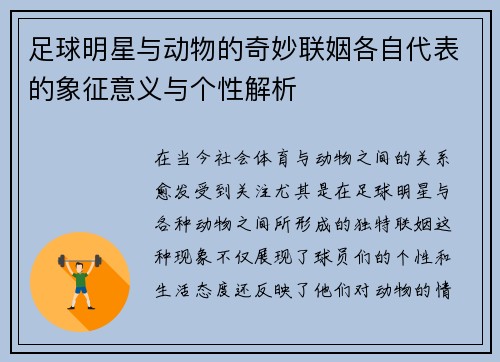 足球明星与动物的奇妙联姻各自代表的象征意义与个性解析

在当今社会体育与动物之间的关系愈发受到关注尤其是在足球明星与各种动物之间所形成的独特联姻这种现象不仅展现了球员们的个性和生活态度还反映了他们对动物的情